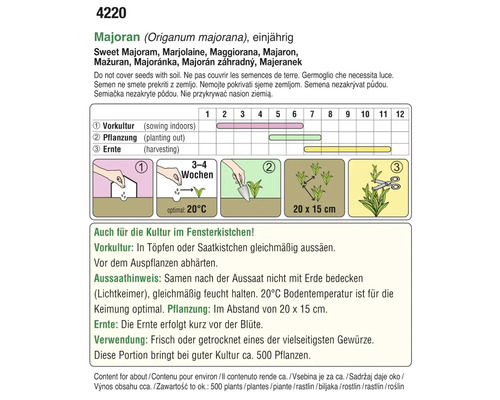 4220

Majoran (Origanum majorana), einjährig

Sweet Majoram, Marjolaine, Maggiorana, Majaron, Mažuran, Majoránka, Majorán záhradný, Majeranek

Do not cover seeds with soil. Ne pas couvrir les semences de terre. Germoglio che necessita luce. Semen ne smete prekriti z zemljo. Nemojte pokrivati sjeme zemljom. Semena nezakrývat půdou. Semiačka nezakryte pôdou. Nie przykrywać nasion ziemią.

| | 1 | 2 | 3 | 4 | 5 | 6 | 7 | 8 | 9 | 10 | 11 | 12 |
|---|---|---|---|---|---|---|---|---|---|---|---|---|
| ① Vorkultur (sowing indoors) | | | | | | | | | | | | |
| ② Pflanzung (planting out) | | | | | | | | | | | | |
| ③ Ernte (harvesting) | | | | | | | | | | | | |

①

3–4 Wochen

optimal: 20°C

②

20 x 15 cm

③

Auch für die Kultur im Fensterkistchen!

Vorkultur: In Töpfen oder Saatkistchen gleichmäßig aussäen. Vor dem Auspflanzen abhärten.

Aussaathinweis: Samen nach der Aussaat nicht mit Erde bedecken (Lichtkeimer), gleichmäßig feucht halten. 20°C Bodentemperatur ist für die Keimung optimal. Pflanzung: Im Abstand von 20 x 15 cm.

Ernte: Die Ernte erfolgt kurz vor der Blüte.

Verwendung: Frisch oder getrocknet eines der vielseitigsten Gewürze.

Diese Portion bringt bei guter Kultur ca. 500 Pflanzen.

Content for about / Contenu pour environ / Il contenuto rende ca. / Vsebina je za ca. / Sadržaj daje oko / Výnos obsahu cca. / Zawartość to ok.: 500 plants / plantes / piante / rastlin / biljaka / rostlin / rastlín / roślin